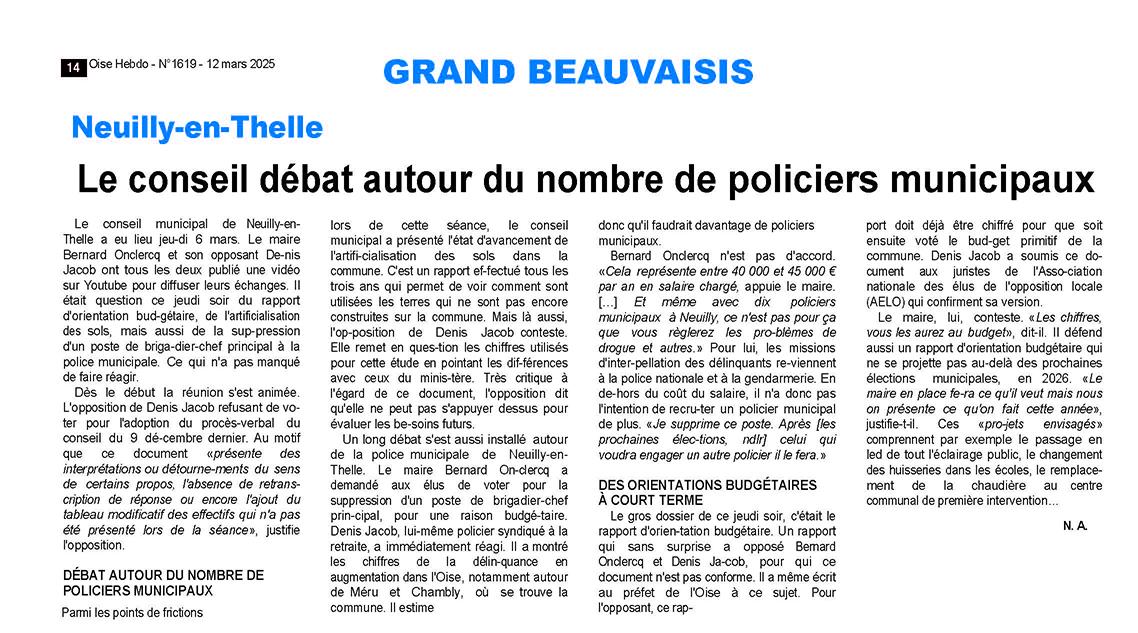 14 Oise Hebdo - N°1619 - 12 mars 2025

GRAND BEAUVAISIS

Neuilly-en-Thelle

Le conseil débat autour du nombre de policiers municipaux

Le conseil municipal de Neuilly-en-Thelle a eu lieu jeu-di 6 mars. Le maire Bernard Onclercq et son opposant De-nis Jacob ont tous les deux publié une vidéo sur Youtube pour diffuser leurs échanges. Il était question ce jeudi soir du rapport d'orientation bud-gétaire, de l'artificialisation des sols, mais aussi de la sup-pression d'un poste de briga-dier-chef principal à la police municipale. Ce qui n'a pas manqué de faire réagir.

Dès le début la réunion s'est animée. L'opposition de Denis Jacob refusant de vo-ter pour l'adoption du procès-verbal du conseil du 9 dé-cembre dernier. Au motif que ce document «présente des interprétations ou détourne-ments du sens de certains propos, l'absence de retrans-cription de réponse ou encore l'ajout du tableau modificatif des effectifs qui n'a pas été présenté lors de la séance», justifie l'opposition.

DÉBAT AUTOUR DU NOMBRE DE POLICIERS MUNICIPAUX

Parmi les points de frictions lors de cette séance, le conseil municipal a présenté l'état d'avancement de l'artifi-cialisation des sols dans la commune. C'est un rapport ef-fectué tous les trois ans qui permet de voir comment sont utilisées les terres qui ne sont pas encore construites sur la commune. Mais là aussi, l'op-position de Denis Jacob conteste. Elle remet en ques-tion les chiffres utilisés pour cette étude en pointant les dif-férences avec ceux du minis-tère. Très critique à l'égard de ce document, l'opposition dit qu'elle ne peut pas s'appuyer dessus pour évaluer les be-soins futurs.

Un long débat s'est aussi installé autour de la police municipale de Neuilly-en-Thelle. Le maire Bernard On-clercq a demandé aux élus de voter pour la suppression d'un poste de brigadier-chef prin-cipal, pour une raison budgé-taire. Denis Jacob, lui-même policier syndiqué à la retraite, a immédiatement réagi. Il a montré les chiffres de la délin-quance en augmentation dans l'Oise, notamment autour de Méru et Chambly, où se trouve la commune. Il estime donc qu'il faudrait davantage de policiers municipaux.

Bernard Onclercq n'est pas d'accord. «Cela représente entre 40 000 et 45 000 € par an en salaire chargé, appuie le maire. […] Et même avec dix policiers municipaux à Neuilly, ce n'est pas pour ça que vous règlerez les pro-blèmes de drogue et autres.» Pour lui, les missions d'inter-pellation des délinquants re-viennent à la police nationale et à la gendarmerie. En de-hors du coût du salaire, il n'a donc pas l'intention de recru-ter un policier municipal de plus. «Je supprime ce poste. Après [les prochaines élec-tions, ndlr] celui qui voudra engager un autre policier il le fera.»

DES ORIENTATIONS BUDGÉTAIRES À COURT TERME

Le gros dossier de ce jeudi soir, c'était le rapport d'orien-tation budgétaire. Un rapport qui sans surprise a opposé Bernard Onclercq et Denis Ja-cob, pour qui ce document n'est pas conforme. Il a même écrit au préfet de l'Oise à ce sujet. Pour l'opposant, ce rap-port doit déjà être chiffré pour que soit ensuite voté le bud-get primitif de la commune. Denis Jacob a soumis ce do-cument aux juristes de l'Asso-ciation nationale des élus de l'opposition locale (AELO) qui confirment sa version.

Le maire, lui, conteste. «Les chiffres, vous les aurez au budget», dit-il. Il défend aussi un rapport d'orientation budgétaire qui ne se projette pas au-delà des prochaines élections municipales, en 2026. «Le maire en place fe-ra ce qu'il veut mais nous on présente ce qu'on fait cette année», justifie-t-il. Ces «pro-jets envisagés» comprennent par exemple le passage en led de tout l'éclairage public, le changement des huisseries dans les écoles, le remplace-ment de la chaudière au centre communal de première intervention…

N. A.